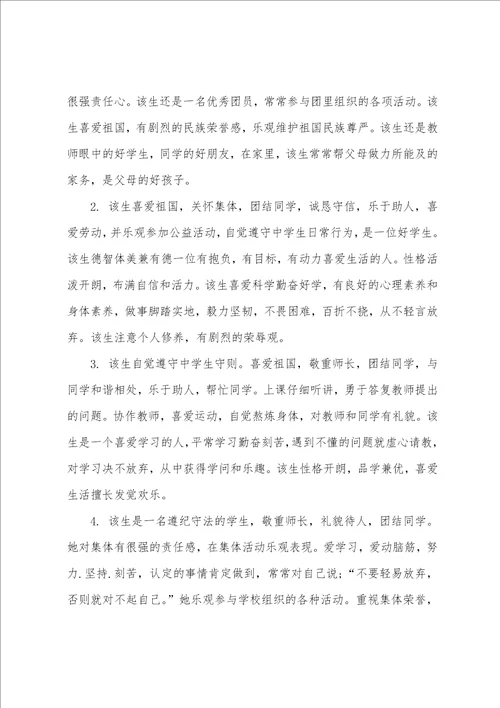 很强责任心。该生还是一名优秀团员，常常参与团里组织的各项活动。该生喜爱祖国，有剧烈的民族荣誉感，乐观维护祖国民族尊严。该生还是教师眼中的好学生，同学的好朋友，在家里，该生常常帮父母做力所能及的家务，是父母的好孩子。

2. 该生喜爱祖国，关怀集体，团结同学，诚恳守信，乐于助人，喜爱劳动，并乐观参加公益活动，自觉遵守中学生日常行为，是一位好学生。该生德智体美兼有德一位有抱负，有目标，有动力喜爱生活的人。性格活泼开朗，布满自信和活力。该生喜爱科学勤奋好学，有良好的心理素养和身体素养，做事脚踏实地，毅力坚韧，不畏困难，百折不挠，从不轻言放弃。该生注意个人修养，有剧烈的荣辱观。

3. 该生自觉遵守中学生守则。喜爱祖国，敬重师长，团结同学，与同学和谐相处，乐于助人，帮忙同学。上课仔细听讲，勇于答复教师提出的问题。协作教师，喜爱运动，自觉熬炼身体，对教师和同学有礼貌。该生是一个喜爱学习的人，平常学习勤奋刻苦，遇到不懂的问题就虚心请教，对学习决不放弃，从中获得学问和乐趣。该生性格开朗，品学兼优，喜爱生活擅长发觉欢乐。

4. 该生是一名遵纪守法的学生，敬重师长，礼貌待人，团结同学。她对集体有很强的责任感，在集体活动乐观表现。爱学习，爱动脑筋，努力.坚持.刻苦，认定的事情肯定做到，常常对自己说：“不要轻易放弃，否则就对不起自己。”她乐观参与学校组织的各种活动。重视集体荣誉，